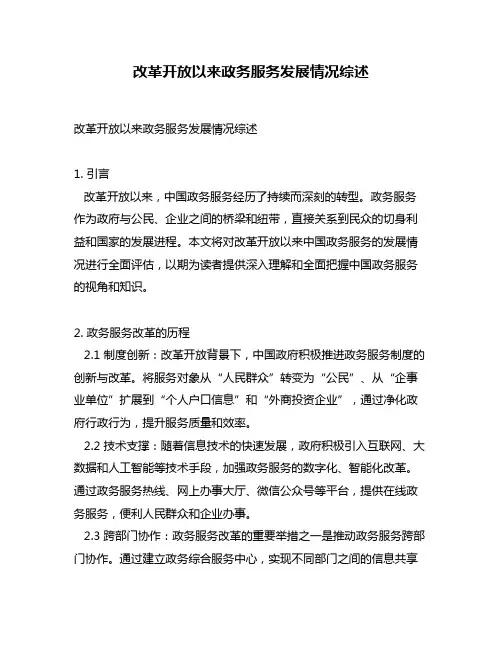 改革开放以来政务服务发展情况综述

改革开放以来政务服务发展情况综述

1. 引言

改革开放以来，中国政务服务经历了持续而深刻的转型。政务服务作为政府与公民、企业之间的桥梁和纽带，直接关系到民众的切身利益和国家的发展进程。本文将对改革开放以来中国政务服务的发展情况进行全面评估，以期为读者提供深入理解和全面把握中国政务服务的视角和知识。

2. 政务服务改革的历程

2.1 制度创新：改革开放背景下，中国政府积极推进政务服务制度的创新与改革。将服务对象从“人民群众”转变为“公民”、从“企事业单位”扩展到“个人户口信息”和“外商投资企业”，通过净化政府行政行为，提升服务质量和效率。

2.2 技术支撑：随着信息技术的快速发展，政府积极引入互联网、大数据和人工智能等技术手段，加强政务服务的数字化、智能化改革。通过政务服务热线、网上办事大厅、微信公众号等平台，提供在线政务服务，便利人民群众和企业办事。

2.3 跨部门协作：政务服务改革的重要举措之一是推动政务服务跨部门协作。通过建立政务综合服务中心，实现不同部门之间的信息共享